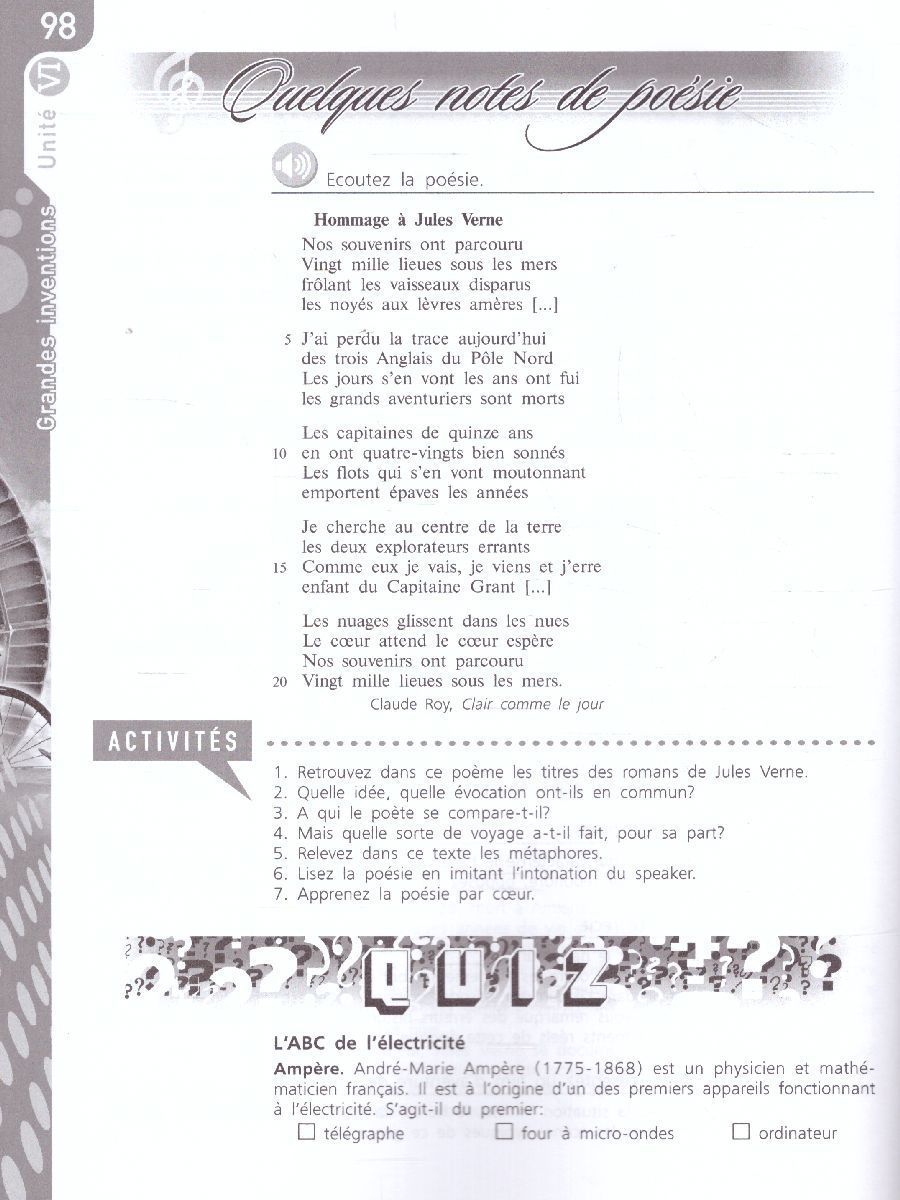 98

Unité VI

Grandes inventions

Quelques notes de poésie

Ecoutez la poésie.

Hommage à Jules Verne

Nos souvenirs ont parcouru
Vingt mille lieues sous les mers
frôlant les vaisseaux disparus
les noyés aux lèvres amères [...]

5 J'ai perdu la trace aujourd'hui
des trois Anglais du Pôle Nord
Les jours s'en vont les ans ont fui
les grands aventuriers sont morts

Les capitaines de quinze ans
10 en ont quatre-vingts bien sonnés
Les flots qui s'en vont moutonnant
emportent épaves les années

Je cherche au centre de la terre
les deux explorateurs errants
15 Comme eux je vais, je viens et j'erre
enfant du Capitaine Grant [...]

Les nuages glissent dans les nues
Le cœur attend le cœur espère
Nos souvenirs ont parcouru
20 Vingt mille lieues sous les mers.

Claude Roy, Clair comme le jour

ACTIVITÉS

1. Retrouvez dans ce poème les titres des romans de Jules Verne.
2. Quelle idée, quelle évocation ont-ils en commun?
3. A qui le poète se compare-t-il?
4. Mais quelle sorte de voyage a-t-il fait, pour sa part?
5. Relevez dans ce texte les métaphores.
6. Lisez la poésie en imitant l'intonation du speaker.
7. Apprenez la poésie par cœur.

QUIZ

L'ABC de l'électricité

Ampère. André-Marie Ampère (1775-1868) est un physicien et mathématicien français. Il est à l'origine d'un des premiers appareils fonctionnant à l'électricité. S'agit-il du premier:

☐ télégraphe ☐ four à micro-ondes ☐ ordinateur